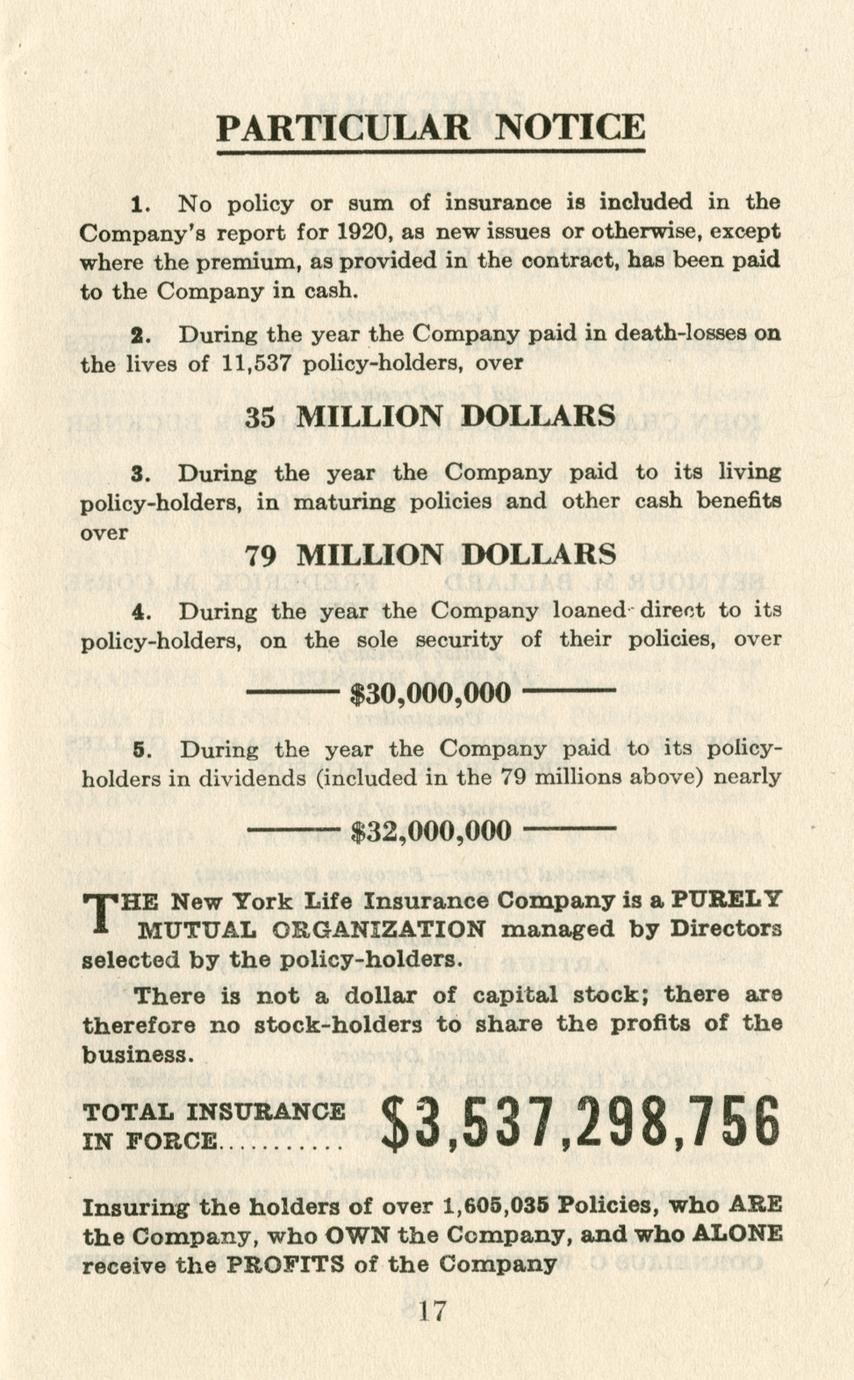 PARTICULAR NOTICE

1. No policy or sum of insurance is included in the Company's report for 1920, as new issues or otherwise, except where the premium, as provided in the contract, has been paid to the Company in cash.

2. During the year the Company paid in death-losses on the lives of 11,537 policy-holders, over

35 MILLION DOLLARS

3. During the year the Company paid to its living policy-holders, in maturing policies and other cash benefits over

79 MILLION DOLLARS

4. During the year the Company loaned direct to its policy-holders, on the sole security of their policies, over

$30,000,000

5. During the year the Company paid to its policy-holders in dividends (included in the 79 millions above) nearly

$32,000,000

THE New York Life Insurance Company is a PURELY MUTUAL ORGANIZATION managed by Directors selected by the policy-holders.

There is not a dollar of capital stock; there are therefore no stock-holders to share the profits of the business.

TOTAL INSURANCE IN FORCE............ $3,537,298,756

Insuring the holders of over 1,605,035 Policies, who ARE the Company, who OWN the Company, and who ALONE receive the PROFITS of the Company

17